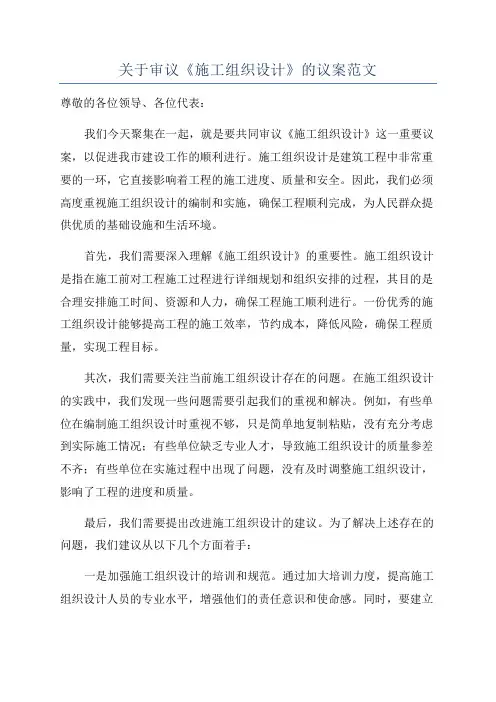 关于审议《施工组织设计》的议案范文

尊敬的各位领导、各位代表：

我们今天聚集在一起，就是要共同审议《施工组织设计》这一重要议案，以促进我市建设工作的顺利进行。施工组织设计是建筑工程中非常重要的一环，它直接影响着工程的施工进度、质量和安全。因此，我们必须高度重视施工组织设计的编制和实施，确保工程顺利完成，为人民群众提供优质的基础设施和生活环境。

首先，我们需要深入理解《施工组织设计》的重要性。施工组织设计是指在施工前对工程施工过程进行详细规划和组织安排的过程，其目的是合理安排施工时间、资源和人力，确保工程施工顺利进行。一份优秀的施工组织设计能够提高工程的施工效率，节约成本，降低风险，确保工程质量，实现工程目标。

其次，我们需要关注当前施工组织设计存在的问题。在施工组织设计的实践中，我们发现一些问题需要引起我们的重视和解决。例如，有些单位在编制施工组织设计时重视不够，只是简单地复制粘贴，没有充分考虑到实际施工情况；有些单位缺乏专业人才，导致施工组织设计的质量参差不齐；有些单位在实施过程中出现了问题，没有及时调整施工组织设计，影响了工程的进度和质量。

最后，我们需要提出改进施工组织设计的建议。为了解决上述存在的问题，我们建议从以下几个方面着手：

一是加强施工组织设计的培训和规范。通过加大培训力度，提高施工组织设计人员的专业水平，增强他们的责任意识和使命感。同时，要建立